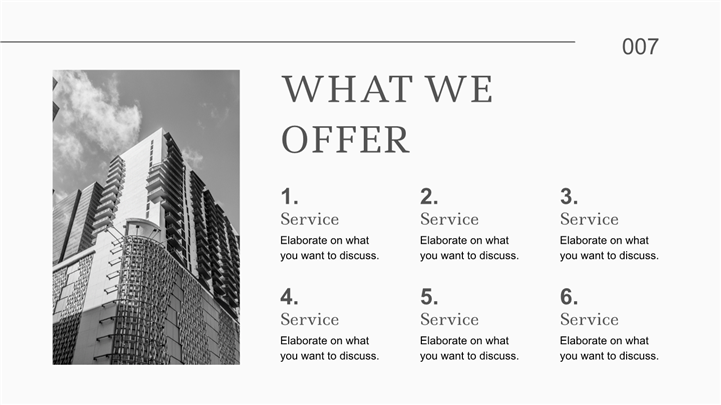 007

WHAT WE OFFER

1.
Service
Elaborate on what you want to discuss.

2.
Service
Elaborate on what you want to discuss.

3.
Service
Elaborate on what you want to discuss.

4.
Service
Elaborate on what you want to discuss.

5.
Service
Elaborate on what you want to discuss.

6.
Service
Elaborate on what you want to discuss.